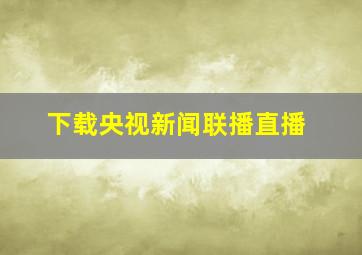 下载央视新闻联播直播